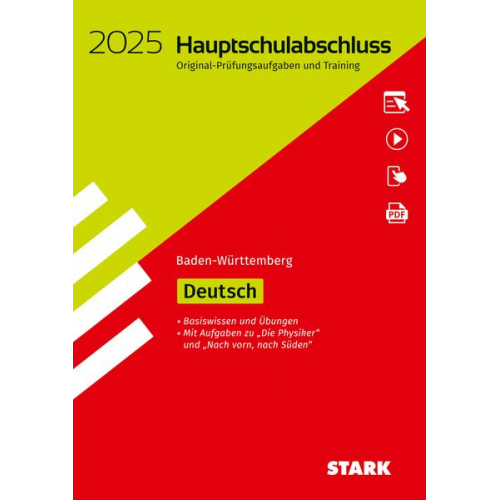 2025 Hauptschulabschluss
Original-Prüfungsaufgaben und Training

PDF

Baden-Württemberg

Deutsch

+ Basiswissen und Übungen
+ Mit Aufgaben zu „Die Physiker“ und „Nach vorn, nach Süden“

STARK